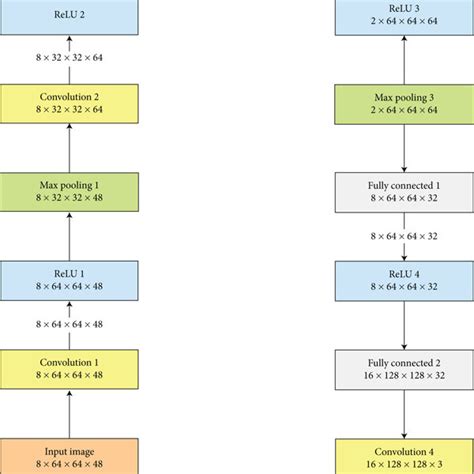 ReLU 2

$8 \times 32 \times 32 \times 64$

Convolution 2
$8 \times 32 \times 32 \times 64$

Max pooling 1
$8 \times 32 \times 32 \times 48$

ReLU 1
$8 \times 64 \times 64 \times 48$

$8 \times 64 \times 64 \times 48$

Convolution 1
$8 \times 64 \times 64 \times 48$

Input image
$8 \times 64 \times 64 \times 48$

ReLU 3
$2 \times 64 \times 64 \times 64$

Max pooling 3
$2 \times 64 \times 64 \times 64$

Fully connected 1
$8 \times 64 \times 64 \times 32$

$8 \times 64 \times 64 \times 32$

ReLU 4
$8 \times 64 \times 64 \times 32$

Fully connected 2
$16 \times 128 \times 128 \times 32$

Convolution 4
$16 \times 128 \times 128 \times 3$